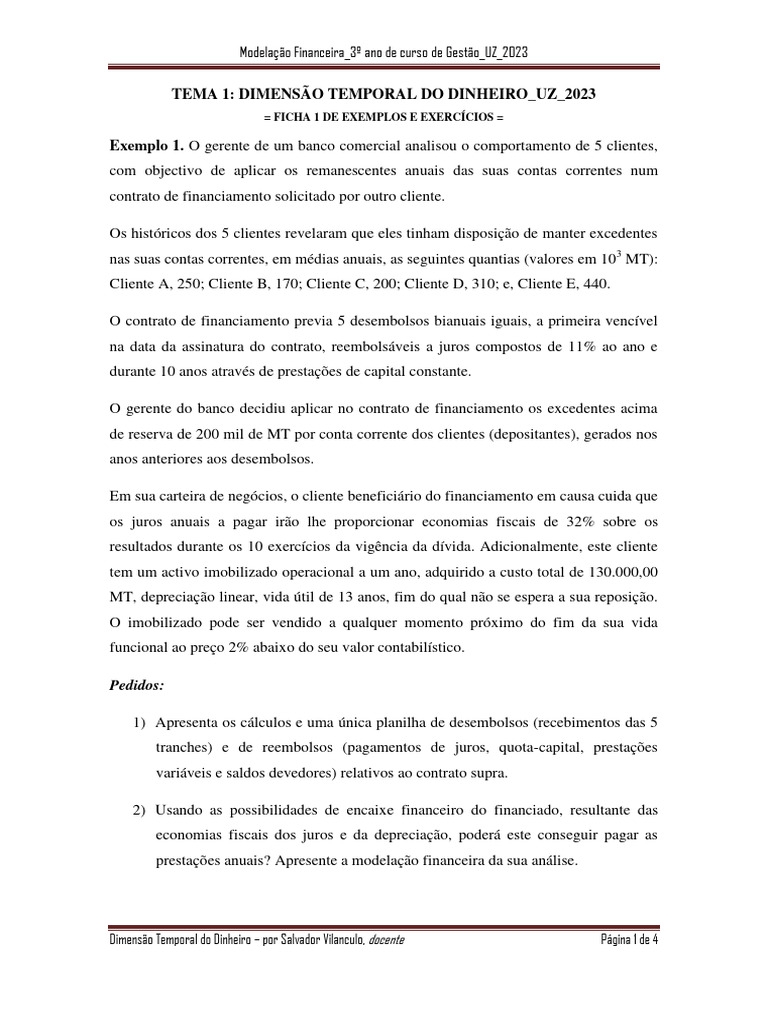 Modelação Financeira_3º ano de curso de Gestão_UZ_2023

TEMA 1: DIMENSÃO TEMPORAL DO DINHEIRO_UZ_2023

= FICHA 1 DE EXEMPLOS E EXERCÍCIOS =

Exemplo 1. O gerente de um banco comercial analisou o comportamento de 5 clientes, com objectivo de aplicar os remanescentes anuais das suas contas correntes num contrato de financiamento solicitado por outro cliente.

Os históricos dos 5 clientes revelaram que eles tinham disposição de manter excedentes nas suas contas correntes, em médias anuais, as seguintes quantias (valores em $10^3$ MT): Cliente A, 250; Cliente B, 170; Cliente C, 200; Cliente D, 310; e, Cliente E, 440.

O contrato de financiamento previa 5 desembolsos bianuais iguais, a primeira vencível na data da assinatura do contrato, reembolsáveis a juros compostos de 11% ao ano e durante 10 anos através de prestações de capital constante.

O gerente do banco decidiu aplicar no contrato de financiamento os excedentes acima de reserva de 200 mil de MT por conta corrente dos clientes (depositantes), gerados nos anos anteriores aos desembolsos.

Em sua carteira de negócios, o cliente beneficiário do financiamento em causa cuida que os juros anuais a pagar irão lhe proporcionar economias fiscais de 32% sobre os resultados durante os 10 exercícios da vigência da dívida. Adicionalmente, este cliente tem um activo imobilizado operacional a um ano, adquirido a custo total de 130.000,00 MT, depreciação linear, vida útil de 13 anos, fim do qual não se espera a sua reposição. O imobilizado pode ser vendido a qualquer momento próximo do fim da sua vida funcional ao preço 2% abaixo do seu valor contabilístico.

Pedidos:

1) Apresenta os cálculos e uma única planilha de desembolsos (recebimentos das 5 tranches) e de reembolsos (pagamentos de juros, quota-capital, prestações variáveis e saldos devedores) relativos ao contrato supra.

2) Usando as possibilidades de encaixe financeiro do financiado, resultante das economias fiscais dos juros e da depreciação, poderá este conseguir pagar as prestações anuais? Apresente a modelação financeira da sua análise.

Dimensão Temporal do Dinheiro – por Salvador Vilanculo, docente    Página 1 de 4